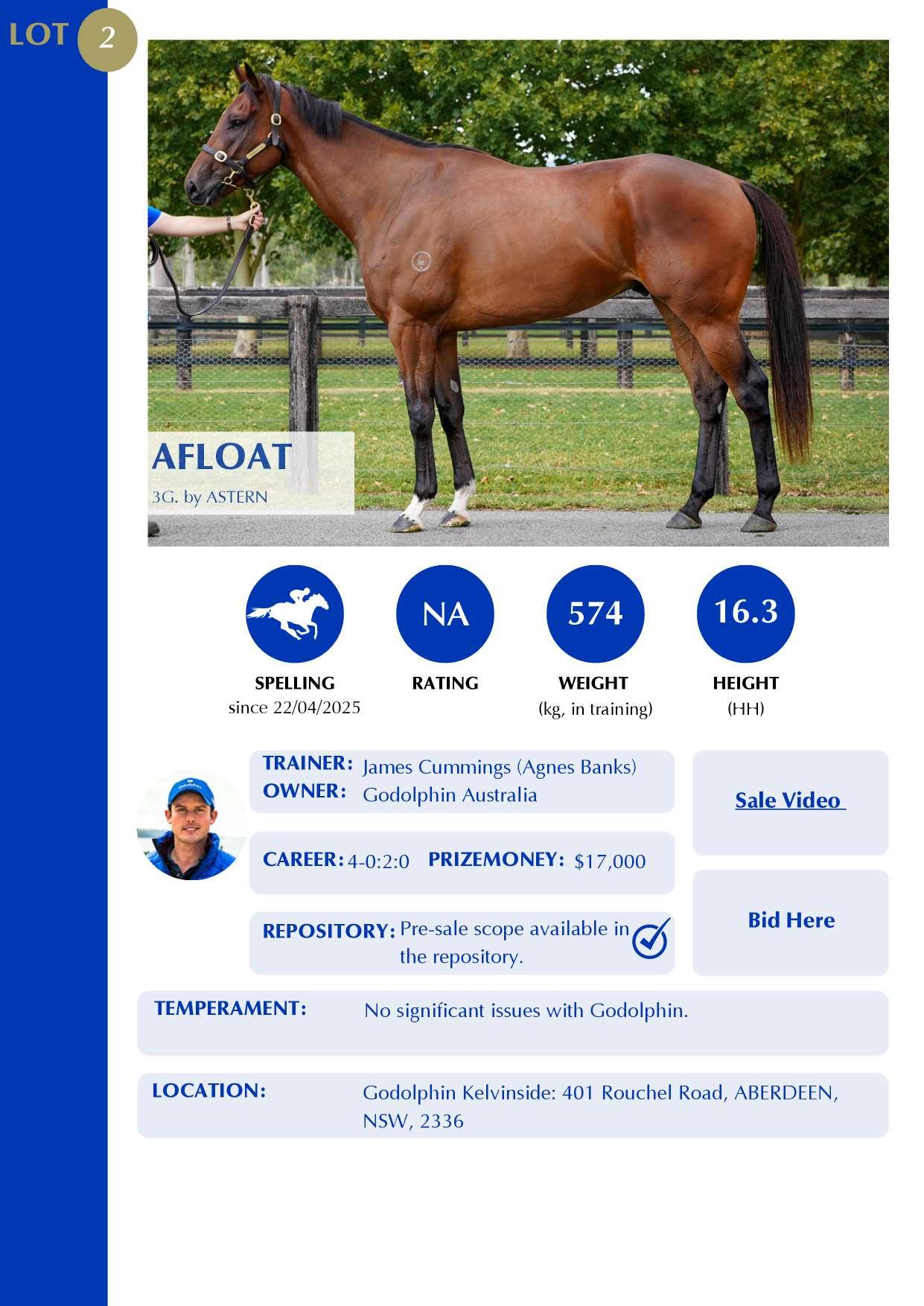 LOT 2

AFLOAT

3G. by ASTERN

SPELLING
since 22/04/2025

NA
RATING

574
WEIGHT
(kg, in training)

16.3
HEIGHT
(HH)

TRAINER: James Cummings (Agnes Banks)
OWNER: Godolphin Australia

CAREER: 4-0:2:0 PRIZEMONEY: $17,000

REPOSITORY: Pre-sale scope available in the repository.

Sale Video

Bid Here

TEMPERAMENT: No significant issues with Godolphin.

LOCATION: Godolphin Kelvinside: 401 Rouchel Road, ABERDEEN, NSW, 2336